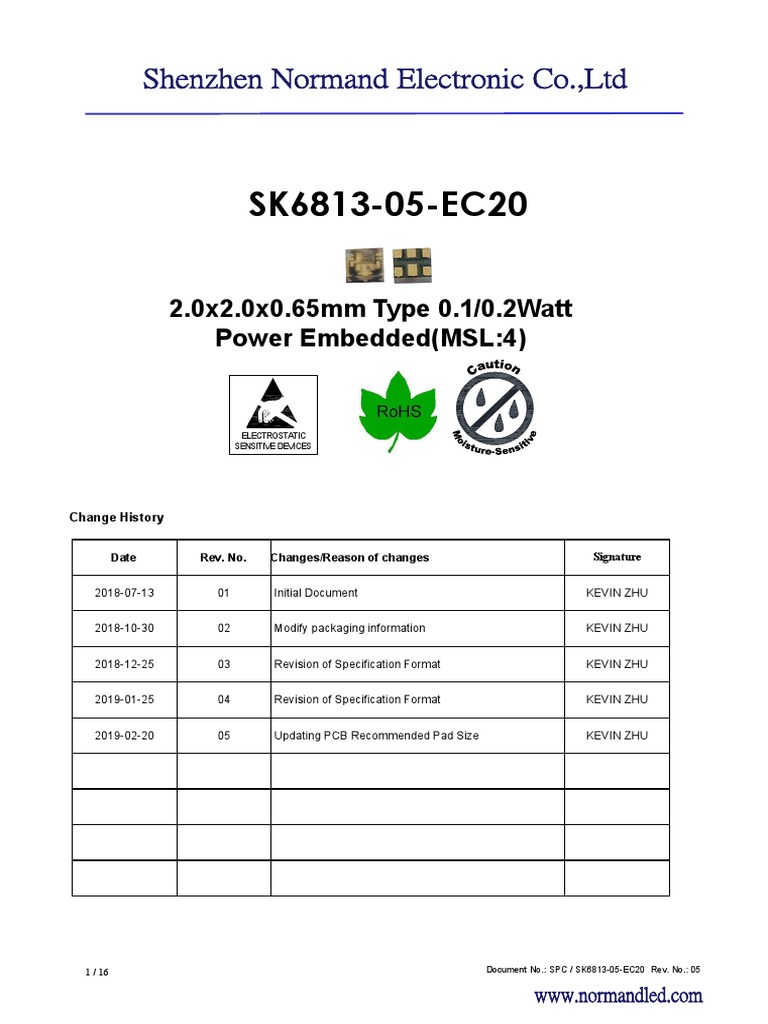 Shenzhen Normand Electronic Co.,Ltd

SK6813-05-EC20

2.0x2.0x0.65mm Type 0.1/0.2Watt
Power Embedded(MSL:4)

ELECTROSTATIC SENSITIVE DEVICES

RoHS

Caution
Moisture-Sensitive

Change History

| Date | Rev. No. | Changes/Reason of changes | Signature |
|---|---|---|---|
| 2018-07-13 | 01 | Initial Document | KEVIN ZHU |
| 2018-10-30 | 02 | Modify packaging information | KEVIN ZHU |
| 2018-12-25 | 03 | Revision of Specification Format | KEVIN ZHU |
| 2019-01-25 | 04 | Revision of Specification Format | KEVIN ZHU |
| 2019-02-20 | 05 | Updating PCB Recommended Pad Size | KEVIN ZHU |
| | | | |
| | | | |
| | | | |
| | | | |

1 / 16

Document No.: SPC / SK6813-05-EC20 Rev. No.: 05

www.normandled.com